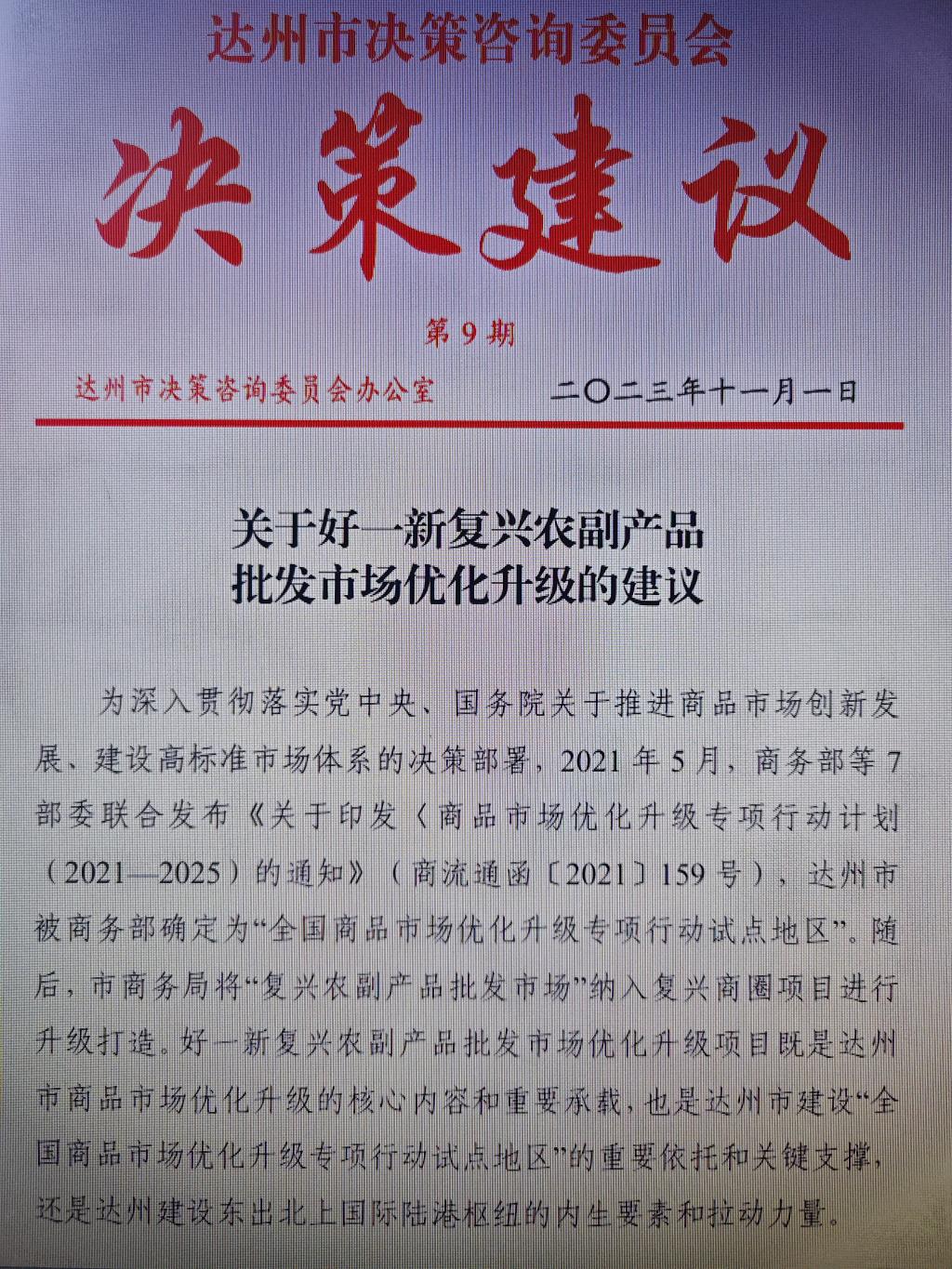 达州市决策咨询委员会

决策建议

第9期

达州市决策咨询委员会办公室 二〇二三年十一月一日

关于好一新复兴农副产品
批发市场优化升级的建议

为深入贯彻落实党中央、国务院关于推进商品市场创新发展、建设高标准市场体系的决策部署，2021年5月，商务部等7部委联合发布《关于印发〈商品市场优化升级专项行动计划（2021—2025）的通知》（商流通函〔2021〕159号），达州市被商务部确定为“全国商品市场优化升级专项行动试点地区”。随后，市商务局将“复兴农副产品批发市场”纳入复兴商圈项目进行升级打造。好一新复兴农副产品批发市场优化升级项目既是达州市商品市场优化升级的核心内容和重要承载，也是达州市建设“全国商品市场优化升级专项行动试点地区”的重要依托和关键支撑，还是达州建设东出北上国际陆港枢纽的内生要素和拉动力量。